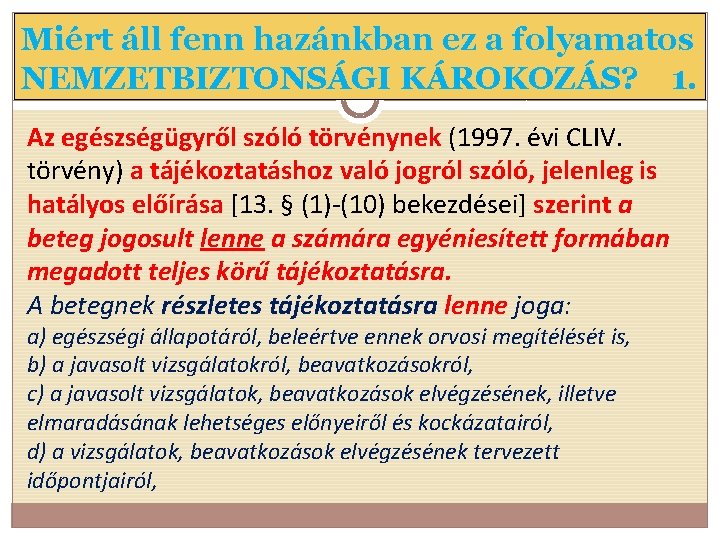 Miért áll fenn hazánkban ez a folyamatos NEMZETBIZTONSÁGI KÁROKOZÁS? 1.

Az egészségügyről szóló törvénynek (1997. évi CLIV. törvény) a tájékoztatáshoz való jogról szóló, jelenleg is hatályos előírása [13. § (1)-(10) bekezdései] szerint a beteg jogosult lenne a számára egyéniesített formában megadott teljes körű tájékoztatásra.

A betegnek részletes tájékoztatásra lenne joga:
a) egészségi állapotáról, beleértve ennek orvosi megítélését is,
b) a javasolt vizsgálatokról, beavatkozásokról,
c) a javasolt vizsgálatok, beavatkozások elvégzésének, illetve elmaradásának lehetséges előnyeiről és kockázatairól,
d) a vizsgálatok, beavatkozások elvégzésének tervezett időpontjairól,